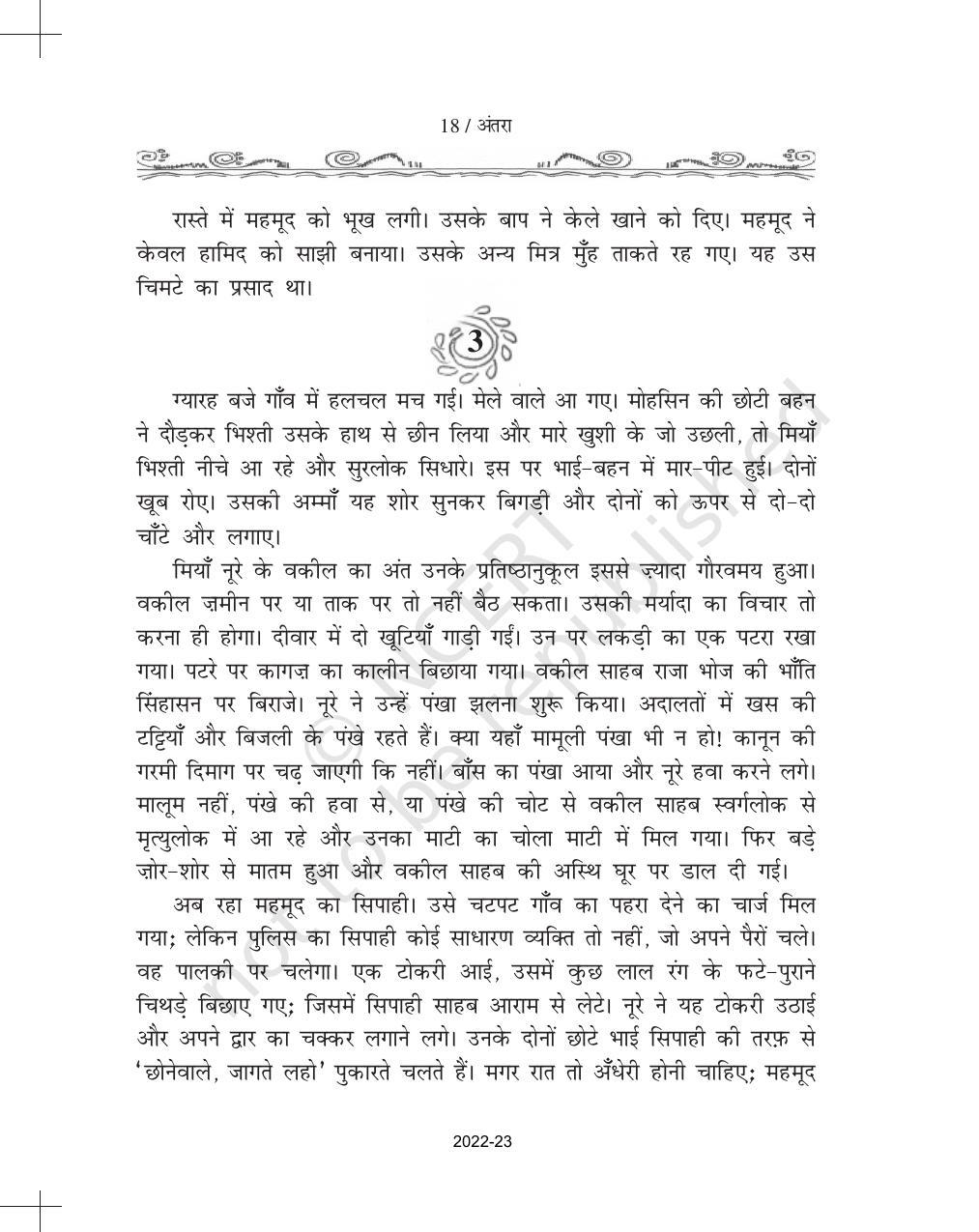 18 / अंतरा

रास्ते में महमूद को भूख लगी। उसके बाप ने केले खाने को दिए। महमूद ने केवल हामिद को साझी बनाया। उसके अन्य मित्र मुँह ताकते रह गए। यह उस चिमटे का प्रसाद था।

3

ग्यारह बजे गाँव में हलचल मच गई। मेले वाले आ गए। मोहसिन की छोटी बहन ने दौड़कर भिश्ती उसके हाथ से छीन लिया और मारे खुशी के जो उछली, तो मियाँ भिश्ती नीचे आ रहे और सुरलोक सिधारे। इस पर भाई-बहन में मार-पीट हुई। दोनों खूब रोए। उसकी अम्माँ यह शोर सुनकर बिगड़ी और दोनों को ऊपर से दो-दो चाँटे और लगाए।

मियाँ नूरे के वकील का अंत उनके प्रतिष्ठानुकूल इससे ज़्यादा गौरवमय हुआ। वकील ज़मीन पर या ताक पर तो नहीं बैठ सकता। उसकी मर्यादा का विचार तो करना ही होगा। दीवार में दो खूटियाँ गाड़ी गईं। उन पर लकड़ी का एक पटरा रखा गया। पटरे पर कागज़ का कालीन बिछाया गया। वकील साहब राजा भोज की भाँति सिंहासन पर बिराजे। नूरे ने उन्हें पंखा झलना शुरू किया। अदालतों में खस की टट्टियाँ और बिजली के पंखे रहते हैं। क्या यहाँ मामूली पंखा भी न हो! कानून की गरमी दिमाग पर चढ़ जाएगी कि नहीं। बाँस का पंखा आया और नूरे हवा करने लगे। मालूम नहीं, पंखे की हवा से, या पंखे की चोट से वकील साहब स्वर्गलोक से मृत्युलोक में आ रहे और उनका माटी का चोला माटी में मिल गया। फिर बड़े ज़ोर-शोर से मातम हुआ और वकील साहब की अस्थि घूर पर डाल दी गई।

अब रहा महमूद का सिपाही। उसे चटपट गाँव का पहरा देने का चार्ज मिल गया; लेकिन पुलिस का सिपाही कोई साधारण व्यक्ति तो नहीं, जो अपने पैरों चले। वह पालकी पर चलेगा। एक टोकरी आई, उसमें कुछ लाल रंग के फटे-पुराने चिथड़े बिछाए गए; जिसमें सिपाही साहब आराम से लेटे। नूरे ने यह टोकरी उठाई और अपने द्वार का चक्कर लगाने लगे। उनके दोनों छोटे भाई सिपाही की तरफ़ से 'छोनेवाले, जागते लहो' पुकारते चलते हैं। मगर रात तो अँधेरी होनी चाहिए; महमूद

2022-23

© NCERT not to be republished